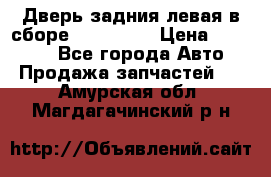 Дверь задния левая в сборе Цена
Все города Авто Продажа запчастей
Амурская обл
Магдагачинский р н

http://Объявлений.сайт